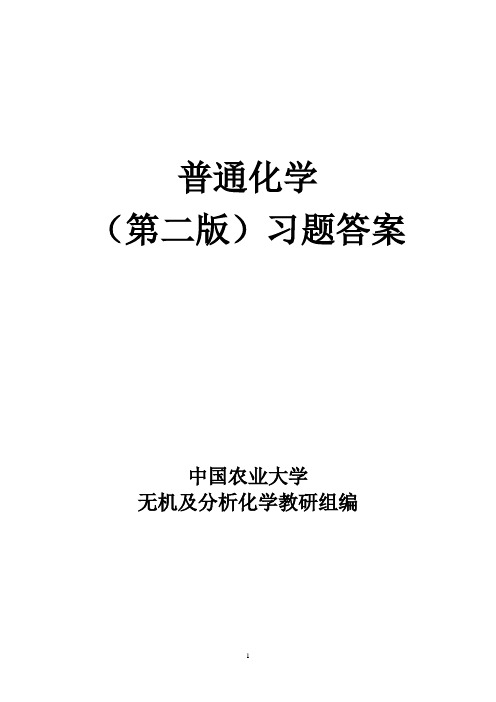 普通化学
（第二版）习题答案

中国农业大学
无机及分析化学教研组编

1